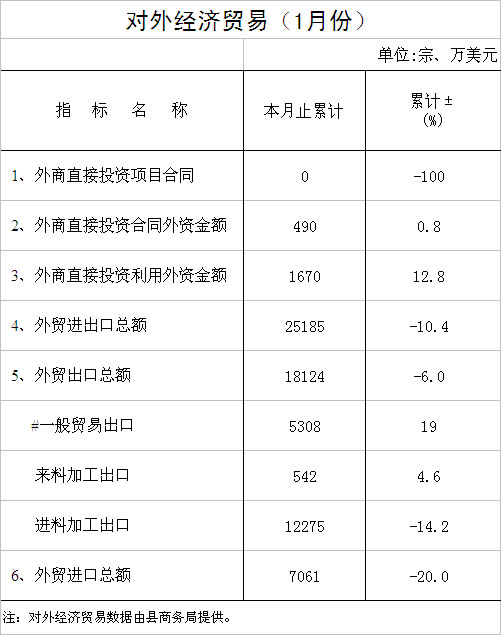 对外经济贸易（1月份）

单位:宗、万美元

| 指 标 名 称 | 本月止累计 | 累计±(%) |
|---|---|---|
| 1、外商直接投资项目合同 | 0 | -100 |
| 2、外商直接投资合同外资金额 | 490 | 0.8 |
| 3、外商直接投资利用外资金额 | 1670 | 12.8 |
| 4、外贸进出口总额 | 25185 | -10.4 |
| 5、外贸出口总额 | 18124 | -6.0 |
| #一般贸易出口 | 5308 | 19 |
| 来料加工出口 | 542 | 4.6 |
| 进料加工出口 | 12275 | -14.2 |
| 6、外贸进口总额 | 7061 | -20.0 |

注：对外经济贸易数据由县商务局提供。